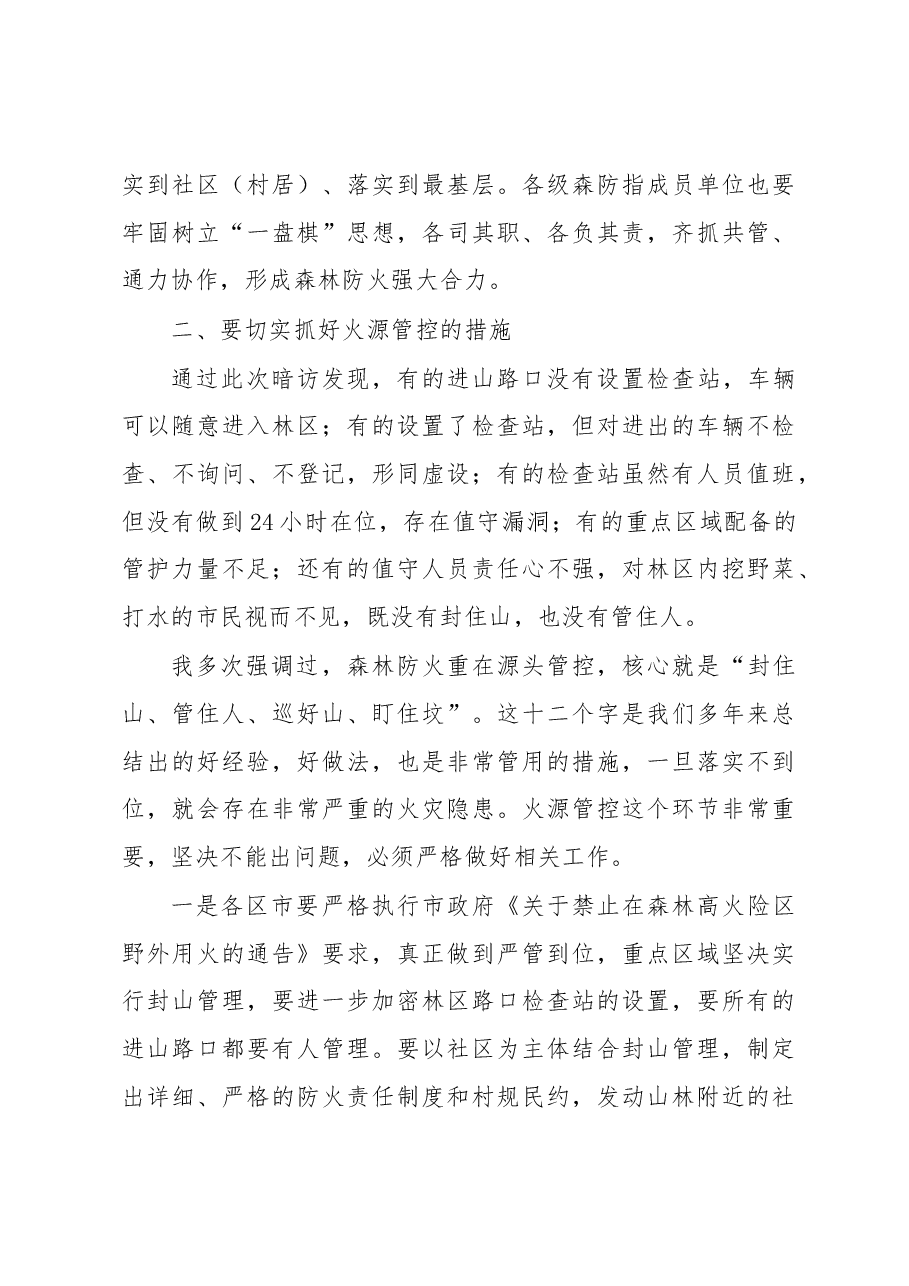 实到社区（村居）、落实到最基层。各级森防指成员单位也要牢固树立“一盘棋”思想，各司其职、各负其责，齐抓共管、通力协作，形成森林防火强大合力。

二、要切实抓好火源管控的措施

通过此次暗访发现，有的进山路口没有设置检查站，车辆可以随意进入林区；有的设置了检查站，但对进出的车辆不检查、不询问、不登记，形同虚设；有的检查站虽然有人员值班，但没有做到24小时在位，存在值守漏洞；有的重点区域配备的管护力量不足；还有的值守人员责任心不强，对林区内挖野菜、打水的市民视而不见，既没有封住山，也没有管住人。

我多次强调过，森林防火重在源头管控，核心就是“封住山、管住人、巡好山、盯住坟”。这十二个字是我们多年来总结出的好经验，好做法，也是非常管用的措施，一旦落实不到位，就会存在非常严重的火灾隐患。火源管控这个环节非常重要，坚决不能出问题，必须严格做好相关工作。

一是各区市要严格执行市政府《关于禁止在森林高火险区野外用火的通告》要求，真正做到严管到位，重点区域坚决实行封山管理，要进一步加密林区路口检查站的设置，要所有的进山路口都要有人管理。要以社区为主体结合封山管理，制定出详细、严格的防火责任制度和村规民约，发动山林附近的社